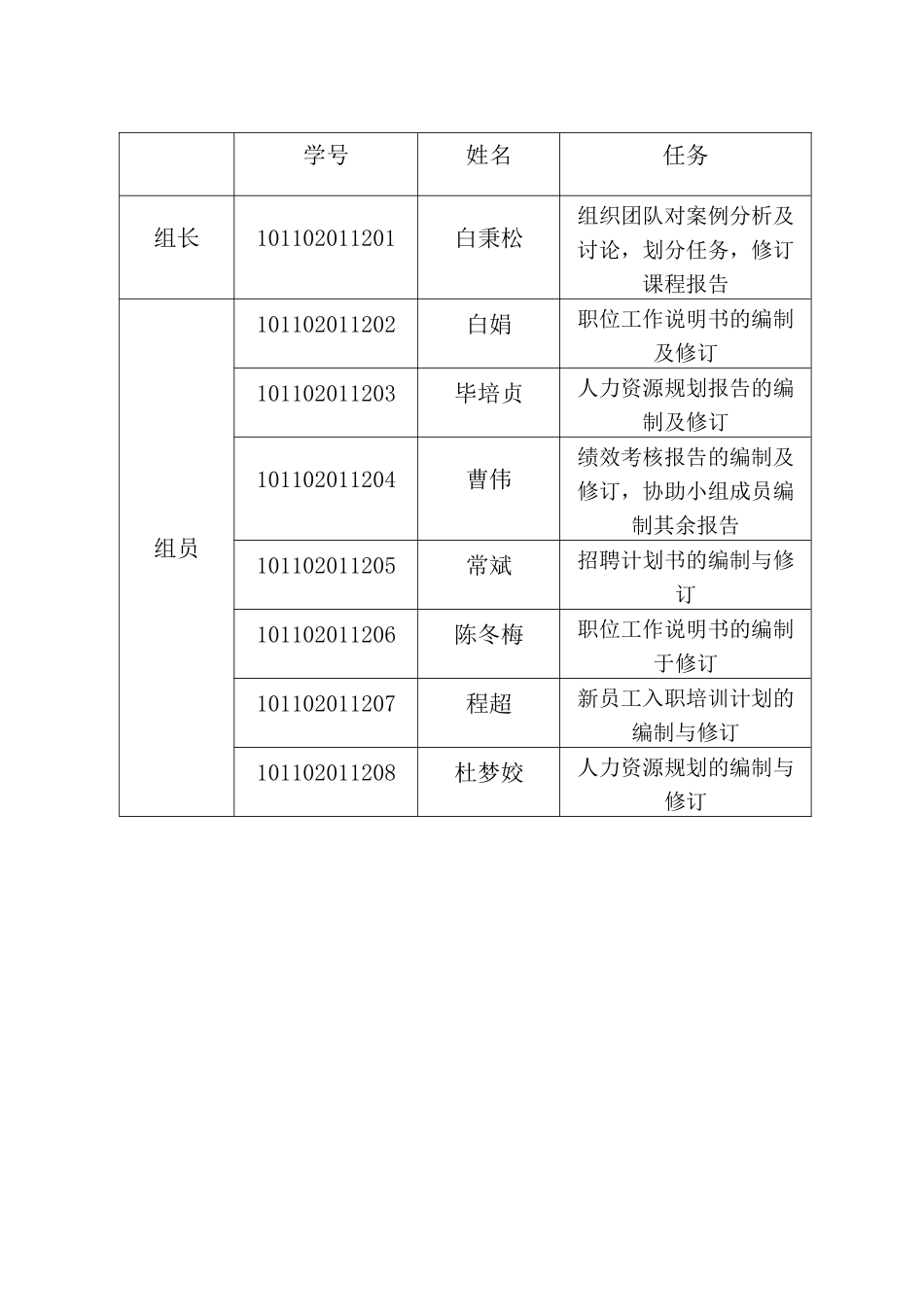 |  | 学号 | 姓名 | 任务 |
|---|---|---|---|
| 组长 | 101102011201 | 白秉松 | 组织团队对案例分析及讨论，划分任务，修订课程报告 |
| 组员 | 101102011202 | 白娟 | 职位工作说明书的编制及修订 |
|  | 101102011203 | 毕培贞 | 人力资源规划报告的编制及修订 |
|  | 101102011204 | 曹伟 | 绩效考核报告的编制及修订，协助小组成员编制其余报告 |
|  | 101102011205 | 常斌 | 招聘计划书的编制与修订 |
|  | 101102011206 | 陈冬梅 | 职位工作说明书的编制于修订 |
|  | 101102011207 | 程超 | 新员工入职培训计划的编制与修订 |
|  | 101102011208 | 杜梦姣 | 人力资源规划的编制与修订 |